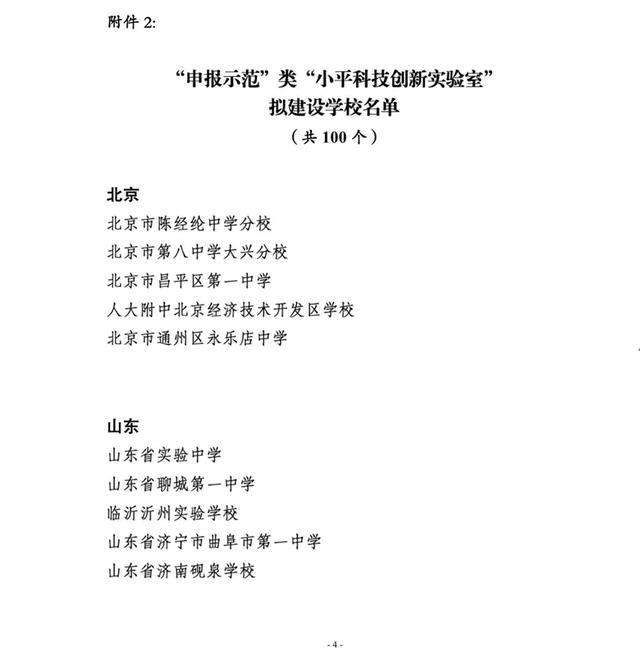 附件 2:

“申报示范”类“小平科技创新实验室”
拟建设学校名单
（共 100 个）

北京
北京市陈经纶中学分校
北京市第八中学大兴分校
北京市昌平区第一中学
人大附中北京经济技术开发区学校
北京市通州区永乐店中学

山东
山东省实验中学
山东省聊城第一中学
临沂沂州实验学校
山东省济宁市曲阜市第一中学
山东省济南砚泉学校

- 4 -